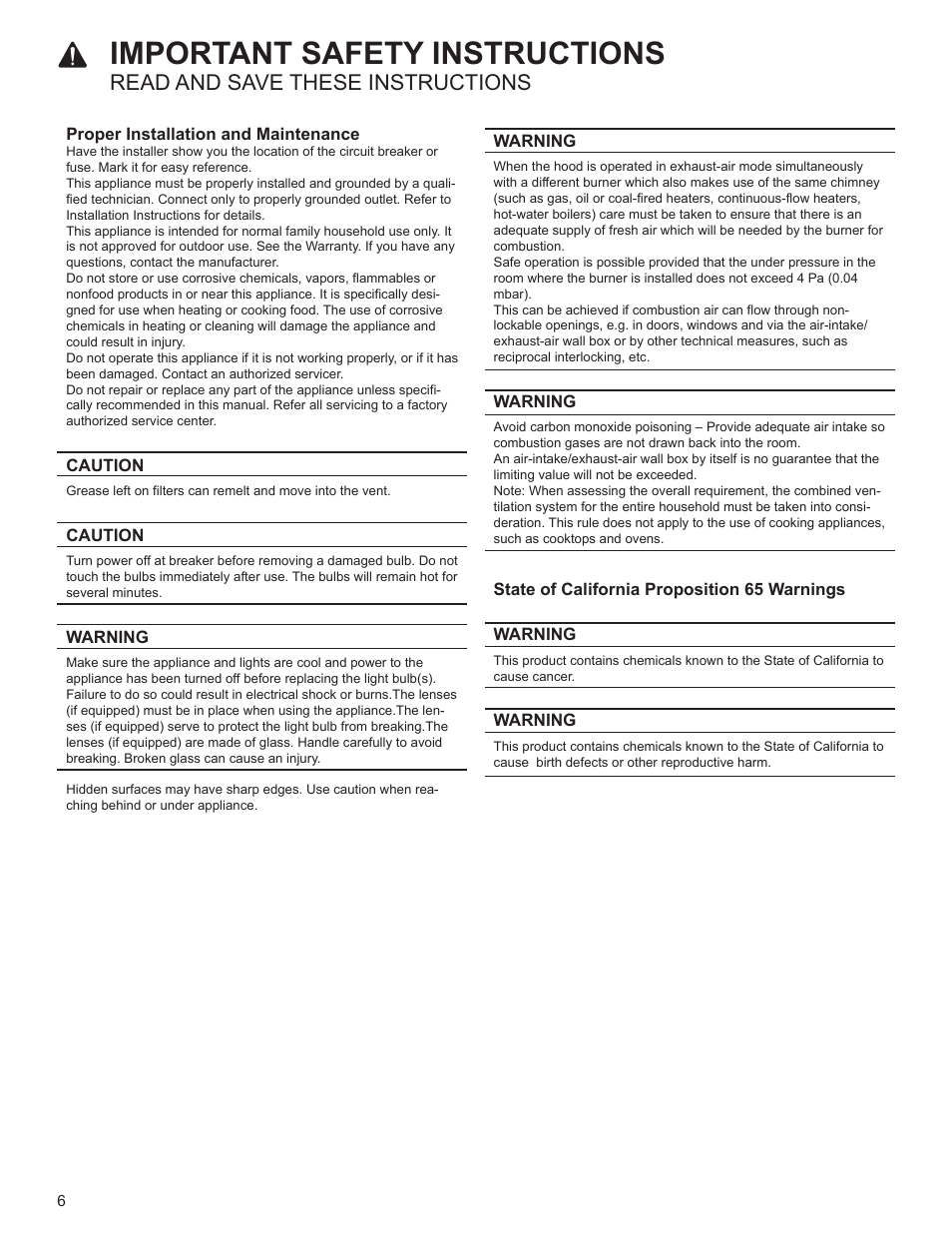 IMPORTANT SAFETY INSTRUCTIONS
READ AND SAVE THESE INSTRUCTIONS

Proper Installation and Maintenance
Have the installer show you the location of the circuit breaker or fuse. Mark it for easy reference.
This appliance must be properly installed and grounded by a qualified technician. Connect only to properly grounded outlet. Refer to Installation Instructions for details.
This appliance is intended for normal family household use only. It is not approved for outdoor use. See the Warranty. If you have any questions, contact the manufacturer.
Do not store or use corrosive chemicals, vapors, flammables or nonfood products in or near this appliance. It is specifically designed for use when heating or cooking food. The use of corrosive chemicals in heating or cleaning will damage the appliance and could result in injury.
Do not operate this appliance if it is not working properly, or if it has been damaged. Contact an authorized servicer.
Do not repair or replace any part of the appliance unless specifically recommended in this manual. Refer all servicing to a factory authorized service center.

CAUTION
Grease left on filters can remelt and move into the vent.

CAUTION
Turn power off at breaker before removing a damaged bulb. Do not touch the bulbs immediately after use. The bulbs will remain hot for several minutes.

WARNING
Make sure the appliance and lights are cool and power to the appliance has been turned off before replacing the light bulb(s). Failure to do so could result in electrical shock or burns.The lenses (if equipped) must be in place when using the appliance.The lenses (if equipped) serve to protect the light bulb from breaking.The lenses (if equipped) are made of glass. Handle carefully to avoid breaking. Broken glass can cause an injury.

Hidden surfaces may have sharp edges. Use caution when reaching behind or under appliance.

WARNING
When the hood is operated in exhaust-air mode simultaneously with a different burner which also makes use of the same chimney (such as gas, oil or coal-fired heaters, continuous-flow heaters, hot-water boilers) care must be taken to ensure that there is an adequate supply of fresh air which will be needed by the burner for combustion.
Safe operation is possible provided that the under pressure in the room where the burner is installed does not exceed 4 Pa (0.04 mbar).
This can be achieved if combustion air can flow through non-lockable openings, e.g. in doors, windows and via the air-intake/exhaust-air wall box or by other technical measures, such as reciprocal interlocking, etc.

WARNING
Avoid carbon monoxide poisoning – Provide adequate air intake so combustion gases are not drawn back into the room.
An air-intake/exhaust-air wall box by itself is no guarantee that the limiting value will not be exceeded.
Note: When assessing the overall requirement, the combined ventilation system for the entire household must be taken into consideration. This rule does not apply to the use of cooking appliances, such as cooktops and ovens.

State of California Proposition 65 Warnings

WARNING
This product contains chemicals known to the State of California to cause cancer.

WARNING
This product contains chemicals known to the State of California to cause birth defects or other reproductive harm.

6